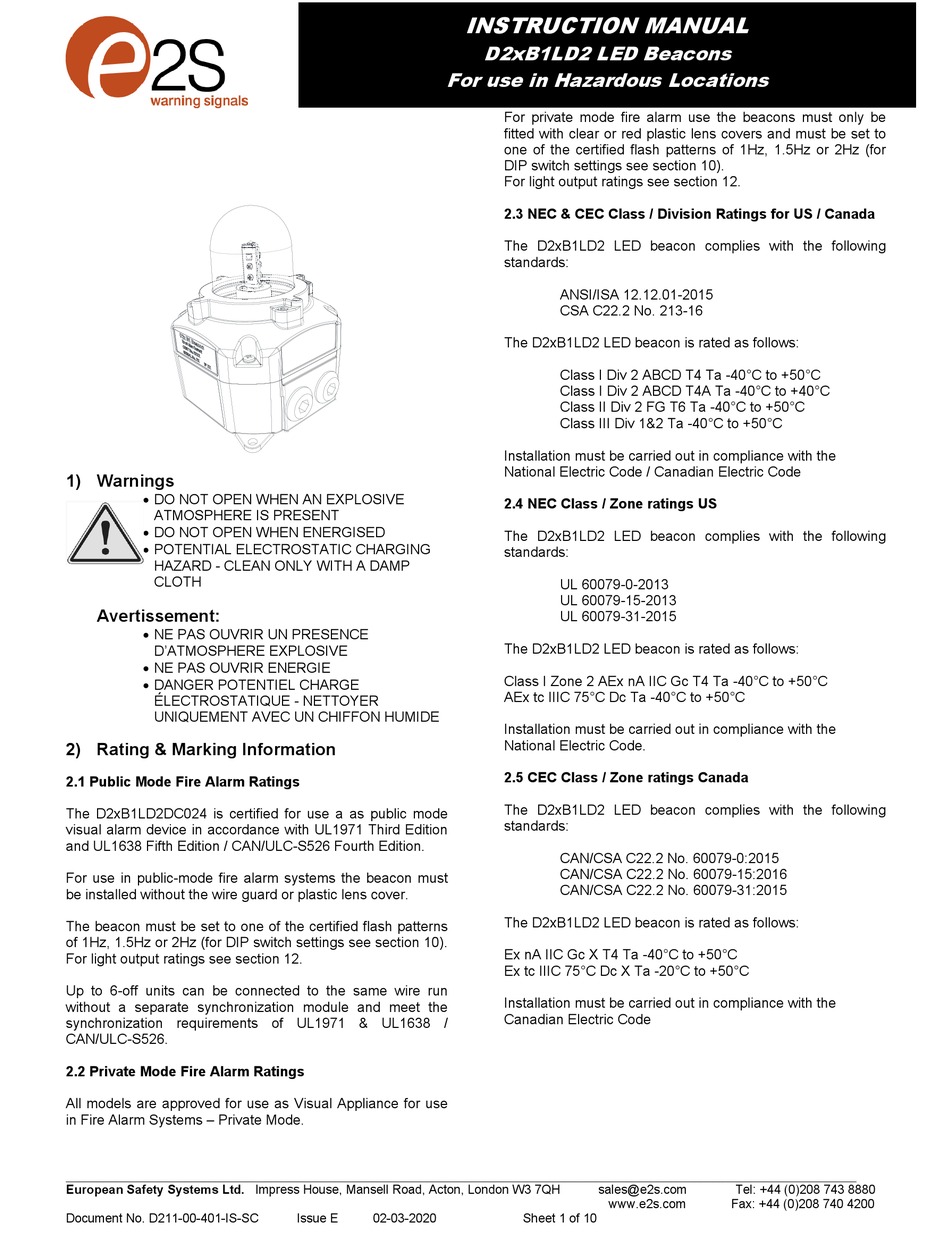 e2S
warning signals

INSTRUCTION MANUAL
D2xB1LD2 LED Beacons
For use in Hazardous Locations

1) Warnings

• DO NOT OPEN WHEN AN EXPLOSIVE ATMOSPHERE IS PRESENT
• DO NOT OPEN WHEN ENERGISED
• POTENTIAL ELECTROSTATIC CHARGING HAZARD - CLEAN ONLY WITH A DAMP CLOTH

Avertissement:

• NE PAS OUVRIR UN PRESENCE D'ATMOSPHERE EXPLOSIVE
• NE PAS OUVRIR ENERGIE
• DANGER POTENTIEL CHARGE ÉLECTROSTATIQUE - NETTOYER UNIQUEMENT AVEC UN CHIFFON HUMIDE

2) Rating & Marking Information

2.1 Public Mode Fire Alarm Ratings

The D2xB1LD2DC024 is certified for use a as public mode visual alarm device in accordance with UL1971 Third Edition and UL1638 Fifth Edition / CAN/ULC-S526 Fourth Edition.

For use in public-mode fire alarm systems the beacon must be installed without the wire guard or plastic lens cover.

The beacon must be set to one of the certified flash patterns of 1Hz, 1.5Hz or 2Hz (for DIP switch settings see section 10). For light output ratings see section 12.

Up to 6-off units can be connected to the same wire run without a separate synchronization module and meet the synchronization requirements of UL1971 & UL1638 / CAN/ULC-S526.

2.2 Private Mode Fire Alarm Ratings

All models are approved for use as Visual Appliance for use in Fire Alarm Systems – Private Mode.

For private mode fire alarm use the beacons must only be fitted with clear or red plastic lens covers and must be set to one of the certified flash patterns of 1Hz, 1.5Hz or 2Hz (for DIP switch settings see section 10).
For light output ratings see section 12.

2.3 NEC & CEC Class / Division Ratings for US / Canada

The D2xB1LD2 LED beacon complies with the following standards:

ANSI/ISA 12.12.01-2015
CSA C22.2 No. 213-16

The D2xB1LD2 LED beacon is rated as follows:

Class I Div 2 ABCD T4 Ta -40°C to +50°C
Class I Div 2 ABCD T4A Ta -40°C to +40°C
Class II Div 2 FG T6 Ta -40°C to +50°C
Class III Div 1&2 Ta -40°C to +50°C

Installation must be carried out in compliance with the National Electric Code / Canadian Electric Code

2.4 NEC Class / Zone ratings US

The D2xB1LD2 LED beacon complies with the following standards:

UL 60079-0-2013
UL 60079-15-2013
UL 60079-31-2015

The D2xB1LD2 LED beacon is rated as follows:

Class I Zone 2 AEx nA IIC Gc T4 Ta -40°C to +50°C
AEx tc IIIC 75°C Dc Ta -40°C to +50°C

Installation must be carried out in compliance with the National Electric Code.

2.5 CEC Class / Zone ratings Canada

The D2xB1LD2 LED beacon complies with the following standards:

CAN/CSA C22.2 No. 60079-0:2015
CAN/CSA C22.2 No. 60079-15:2016
CAN/CSA C22.2 No. 60079-31:2015

The D2xB1LD2 LED beacon is rated as follows:

Ex nA IIC Gc X T4 Ta -40°C to +50°C
Ex tc IIIC 75°C Dc X Ta -20°C to +50°C

Installation must be carried out in compliance with the Canadian Electric Code

European Safety Systems Ltd. Impress House, Mansell Road, Acton, London W3 7QH sales@e2s.com www.e2s.com Tel: +44 (0)208 743 8880 Fax: +44 (0)208 740 4200

Document No. D211-00-401-IS-SC Issue E 02-03-2020 Sheet 1 of 10